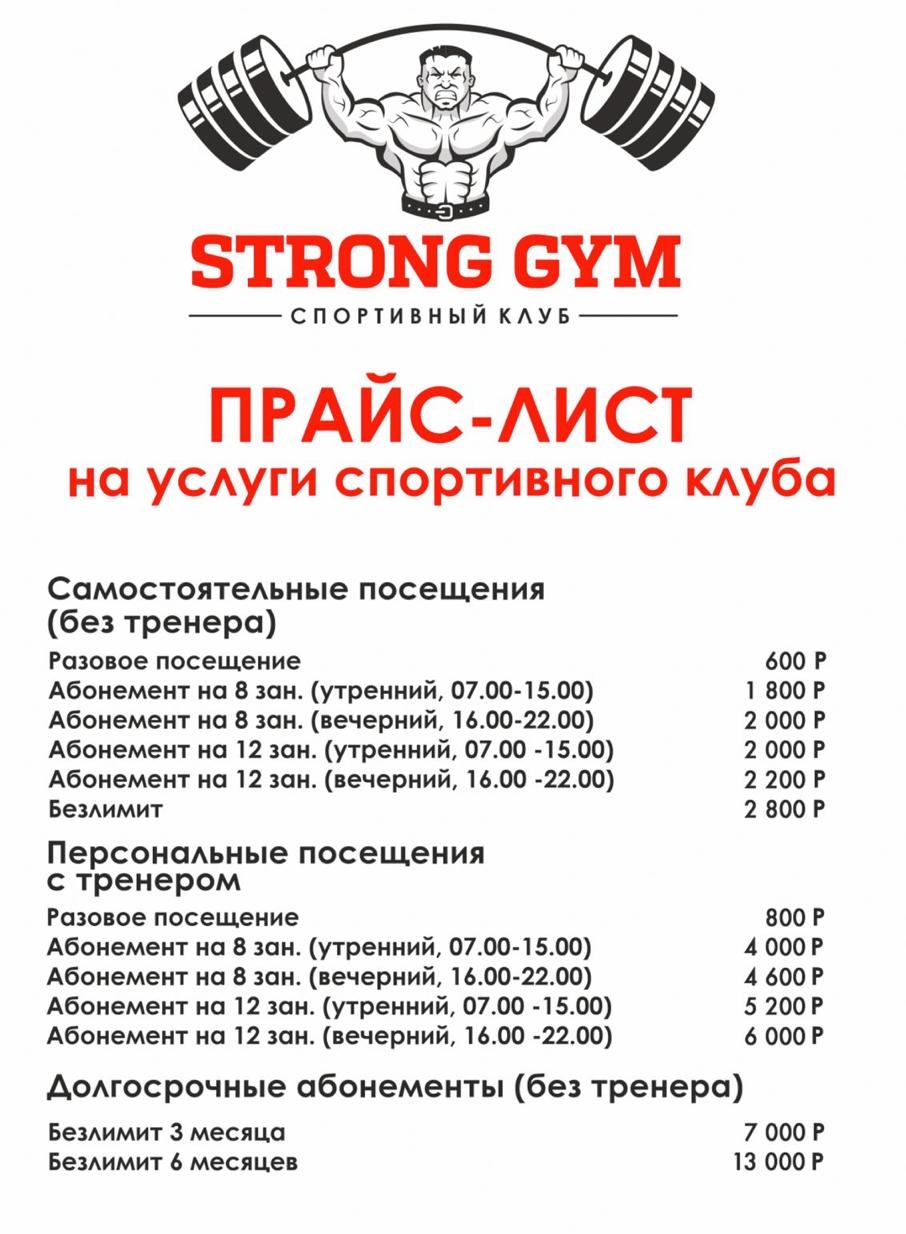 STRONG GYM
СПОРТИВНЫЙ КЛУБ

ПРАЙС-ЛИСТ
на услуги спортивного клуба

Самостоятельные посещения (без тренера)

| | |
|---|---|
| Разовое посещение | 600 Р |
| Абонемент на 8 зан. (утренний, 07.00-15.00) | 1 800 Р |
| Абонемент на 8 зан. (вечерний, 16.00-22.00) | 2 000 Р |
| Абонемент на 12 зан. (утренний, 07.00 -15.00) | 2 000 Р |
| Абонемент на 12 зан. (вечерний, 16.00 -22.00) | 2 200 Р |
| Безлимит | 2 800 Р |

Персональные посещения с тренером

| | |
|---|---|
| Разовое посещение | 800 Р |
| Абонемент на 8 зан. (утренний, 07.00-15.00) | 4 000 Р |
| Абонемент на 8 зан. (вечерний, 16.00-22.00) | 4 600 Р |
| Абонемент на 12 зан. (утренний, 07.00 -15.00) | 5 200 Р |
| Абонемент на 12 зан. (вечерний, 16.00 -22.00) | 6 000 Р |

Долгосрочные абонементы (без тренера)

| | |
|---|---|
| Безлимит 3 месяца | 7 000 Р |
| Безлимит 6 месяцев | 13 000 Р |